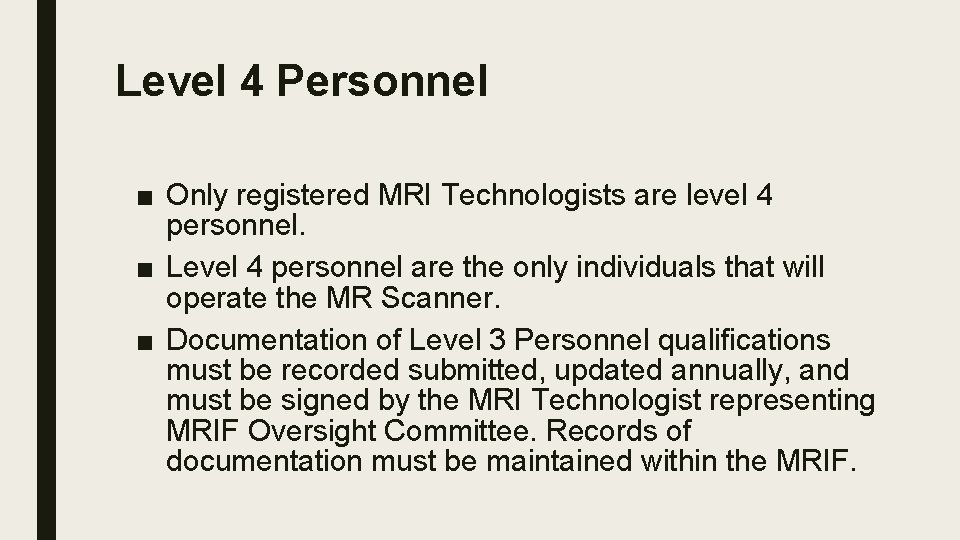 Level 4 Personnel

• Only registered MRI Technologists are level 4 personnel.
• Level 4 personnel are the only individuals that will operate the MR Scanner.
• Documentation of Level 3 Personnel qualifications must be recorded submitted, updated annually, and must be signed by the MRI Technologist representing MRIF Oversight Committee. Records of documentation must be maintained within the MRIF.